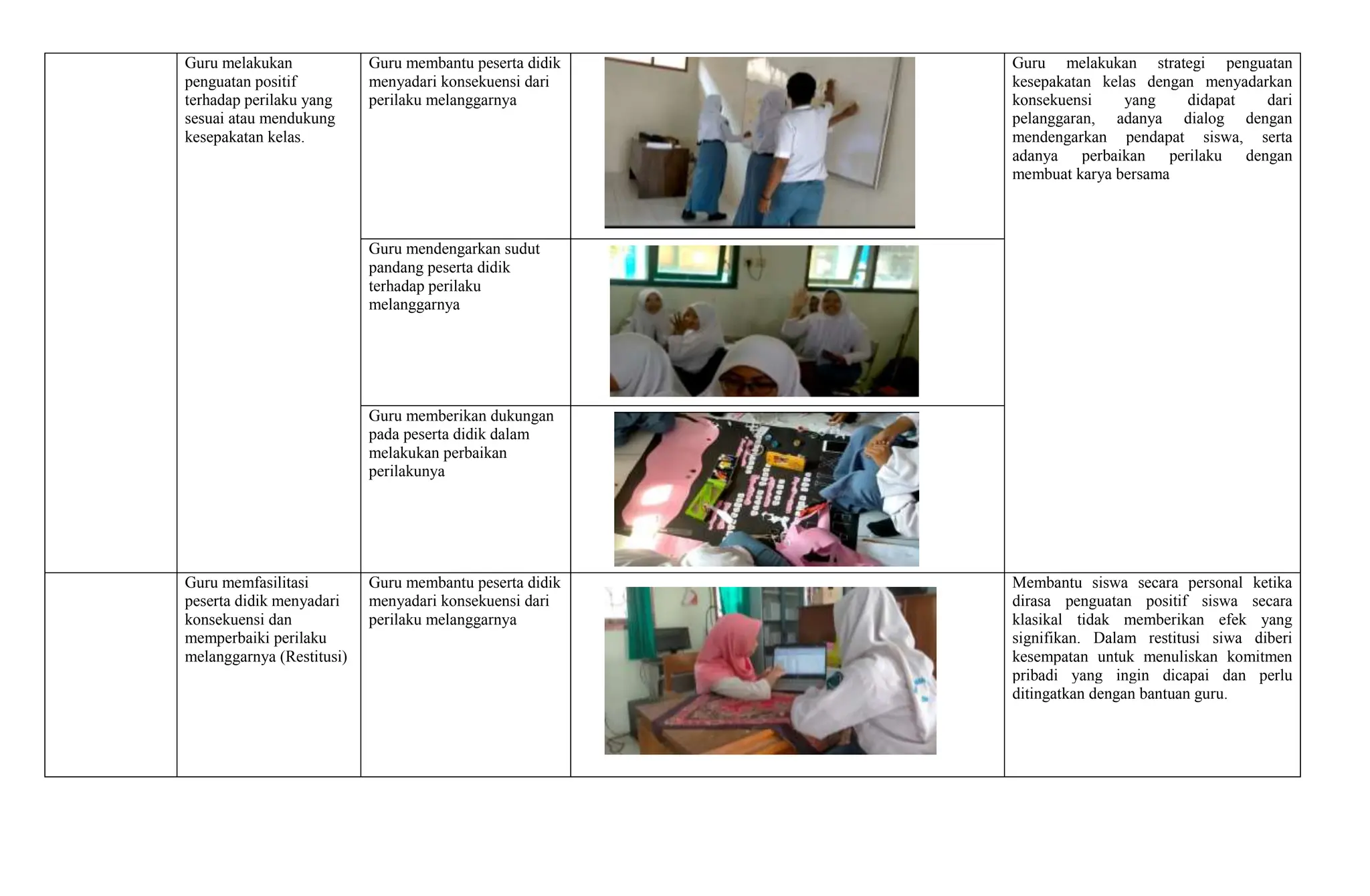 | | | | | |
|---|---|---|---|---|
| | Guru melakukan penguatan positif terhadap perilaku yang sesuai atau mendukung kesepakatan kelas. | Guru membantu peserta didik menyadari konsekuensi dari perilaku melanggarnya | | Guru melakukan strategi penguatan kesepakatan kelas dengan menyadarkan konsekuensi yang didapat dari pelanggaran, adanya dialog dengan mendengarkan pendapat siswa, serta adanya perbaikan perilaku dengan membuat karya bersama |
| | | Guru mendengarkan sudut pandang peserta didik terhadap perilaku melanggarnya | | |
| | | Guru memberikan dukungan pada peserta didik dalam melakukan perbaikan perilakunya | | |
| | Guru memfasilitasi peserta didik menyadari konsekuensi dan memperbaiki perilaku melanggarnya (Restitusi) | Guru membantu peserta didik menyadari konsekuensi dari perilaku melanggarnya | | Membantu siswa secara personal ketika dirasa penguatan positif siswa secara klasikal tidak memberikan efek yang signifikan. Dalam restitusi siwa diberi kesempatan untuk menuliskan komitmen pribadi yang ingin dicapai dan perlu ditingatkan dengan bantuan guru. |